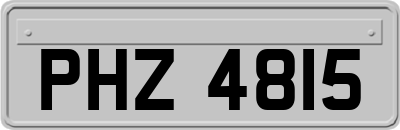 PHZ 4815